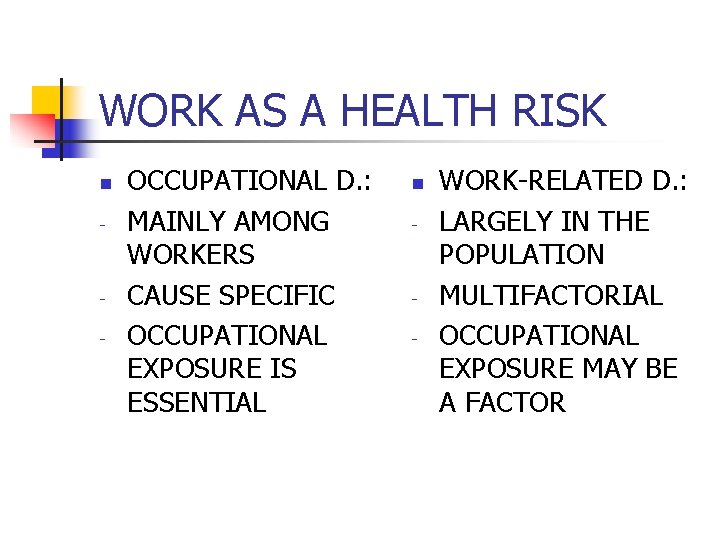 WORK AS A HEALTH RISK

• OCCUPATIONAL D.:
- MAINLY AMONG WORKERS
- CAUSE SPECIFIC
- OCCUPATIONAL EXPOSURE IS ESSENTIAL

• WORK-RELATED D.:
- LARGELY IN THE POPULATION
- MULTIFACTORIAL
- OCCUPATIONAL EXPOSURE MAY BE A FACTOR